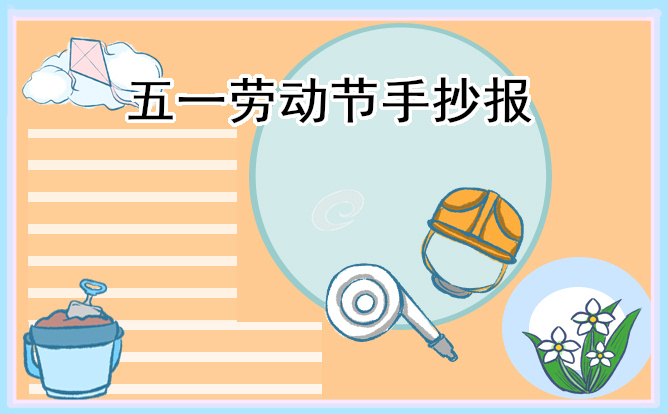 五一劳动节手抄报